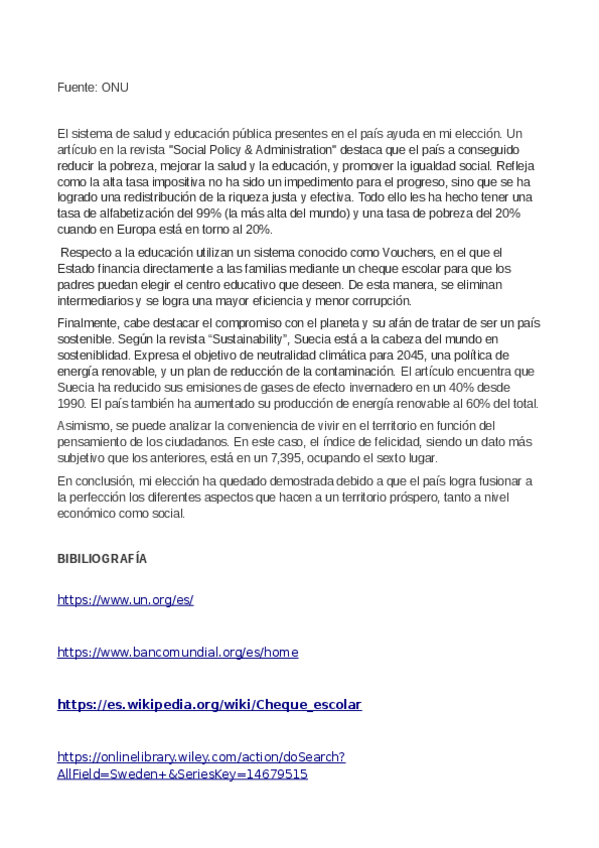 Fuente: ONU

El sistema de salud y educación pública presentes en el país ayuda en mi elección. Un artículo en la revista "Social Policy & Administration" destaca que el país a conseguido reducir la pobreza, mejorar la salud y la educación, y promover la igualdad social. Refleja como la alta tasa impositiva no ha sido un impedimento para el progreso, sino que se ha logrado una redistribución de la riqueza justa y efectiva. Todo ello les ha hecho tener una tasa de alfabetización del 99% (la más alta del mundo) y una tasa de pobreza del 20% cuando en Europa está en torno al 20%.

Respecto a la educación utilizan un sistema conocido como Vouchers, en el que el Estado financia directamente a las familias mediante un cheque escolar para que los padres puedan elegir el centro educativo que deseen. De esta manera, se eliminan intermediarios y se logra una mayor eficiencia y menor corrupción.

Finalmente, cabe destacar el compromiso con el planeta y su afán de tratar de ser un país sostenible. Según la revista "Sustainability", Suecia está a la cabeza del mundo en sosteniblidad. Expresa el objetivo de neutralidad climática para 2045, una política de energía renovable, y un plan de reducción de la contaminación. El artículo encuentra que Suecia ha reducido sus emisiones de gases de efecto invernadero en un 40% desde 1990. El país también ha aumentado su producción de energía renovable al 60% del total.

Asimismo, se puede analizar la conveniencia de vivir en el territorio en función del pensamiento de los ciudadanos. En este caso, el índice de felicidad, siendo un dato más subjetivo que los anteriores, está en un 7,395, ocupando el sexto lugar.

En conclusión, mi elección ha quedado demostrada debido a que el país logra fusionar a la perfección los diferentes aspectos que hacen a un territorio próspero, tanto a nivel económico como social.

BIBILIOGRAFÍA

https://www.un.org/es/

https://www.bancomundial.org/es/home

https://es.wikipedia.org/wiki/Cheque_escolar

https://onlinelibrary.wiley.com/action/doSearch?AllField=Sweden+&SeriesKey=14679515